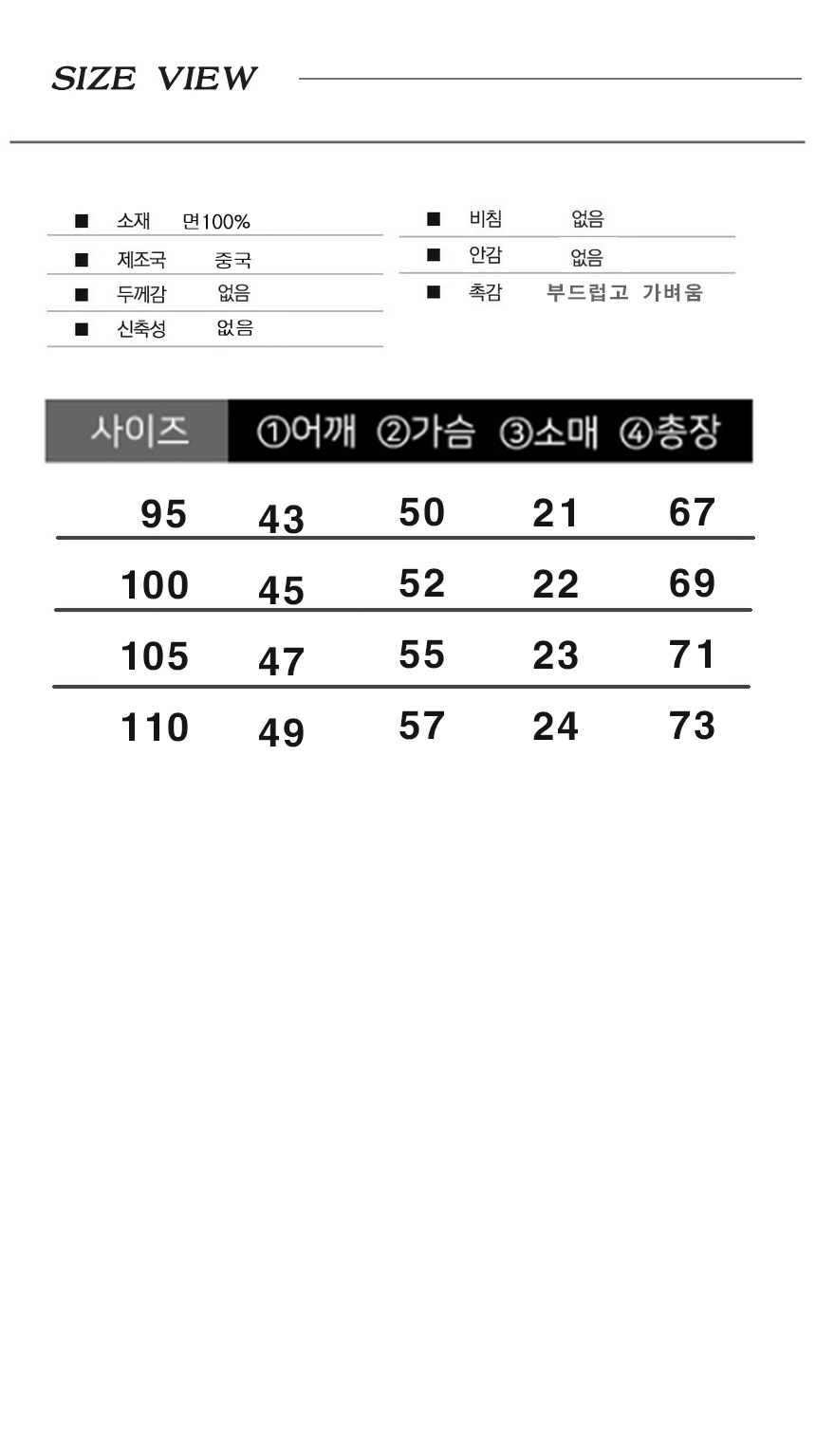 SIZE VIEW

■ 소재 면100%
■ 제조국 중국
■ 두께감 없음
■ 신축성 없음

■ 비침 없음
■ 안감 없음
■ 촉감 부드럽고 가벼움

| 사이즈 | ①어깨 | ②가슴 | ③소매 | ④총장 |
|---|---|---|---|---|
| 95 | 43 | 50 | 21 | 67 |
| 100 | 45 | 52 | 22 | 69 |
| 105 | 47 | 55 | 23 | 71 |
| 110 | 49 | 57 | 24 | 73 |